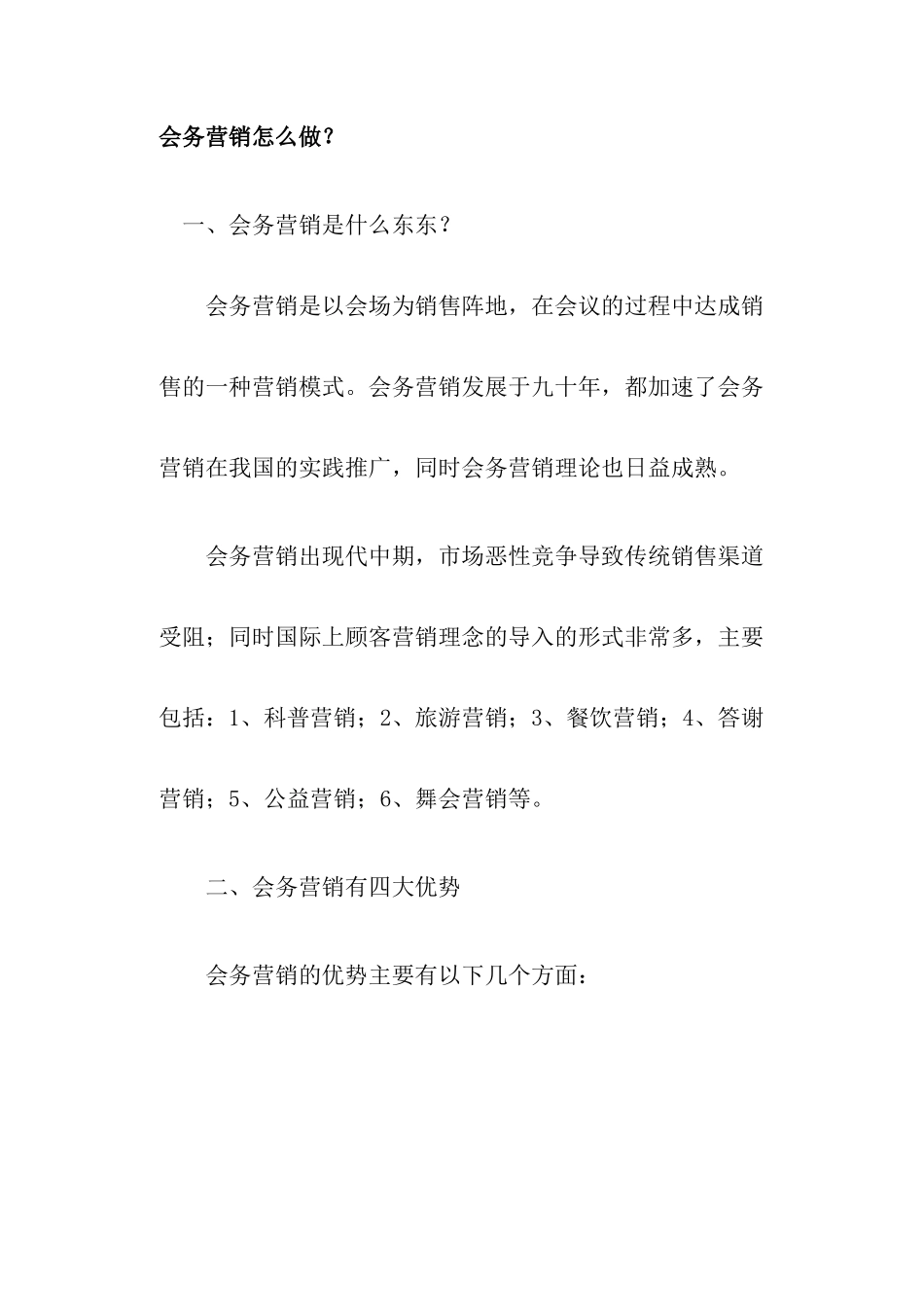 会务营销怎么做？

一、会务营销是什么东东？

会务营销是以会场为销售阵地，在会议的过程中达成销售的一种营销模式。会务营销发展于九十年，都加速了会务营销在我国的实践推广，同时会务营销理论也日益成熟。

会务营销出现代中期，市场恶性竞争导致传统销售渠道受阻；同时国际上顾客营销理念的导入的形式非常多，主要包括：1、科普营销；2、旅游营销；3、餐饮营销；4、答谢营销；5、公益营销；6、舞会营销等。

二、会务营销有四大优势

会务营销的优势主要有以下几个方面：